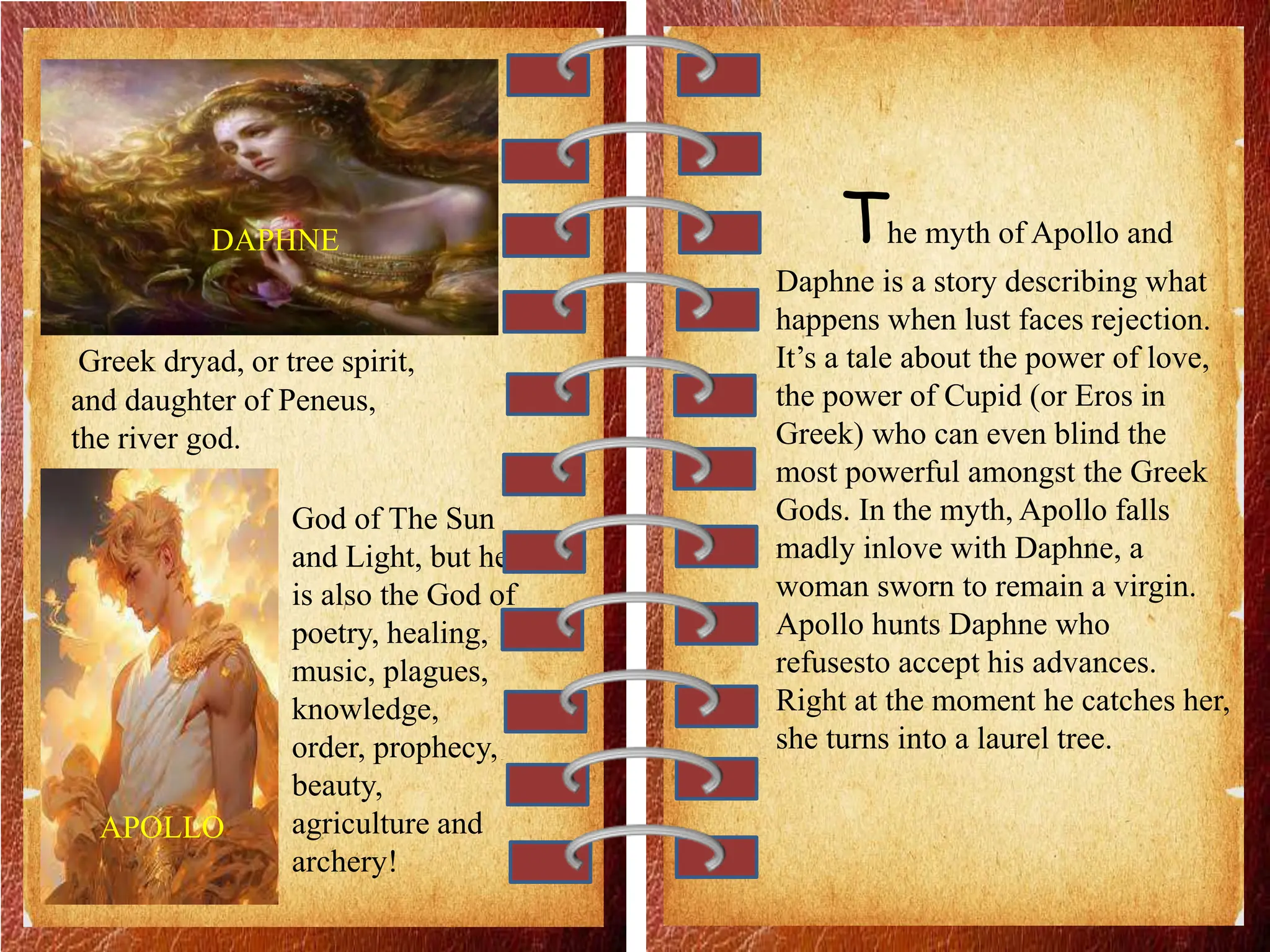 DAPHNE

Greek dryad, or tree spirit, and daughter of Peneus, the river god.

APOLLO

God of The Sun and Light, but he is also the God of poetry, healing, music, plagues, knowledge, order, prophecy, beauty, agriculture and archery!

The myth of Apollo and Daphne is a story describing what happens when lust faces rejection. It's a tale about the power of love, the power of Cupid (or Eros in Greek) who can even blind the most powerful amongst the Greek Gods. In the myth, Apollo falls madly inlove with Daphne, a woman sworn to remain a virgin. Apollo hunts Daphne who refusesto accept his advances. Right at the moment he catches her, she turns into a laurel tree.